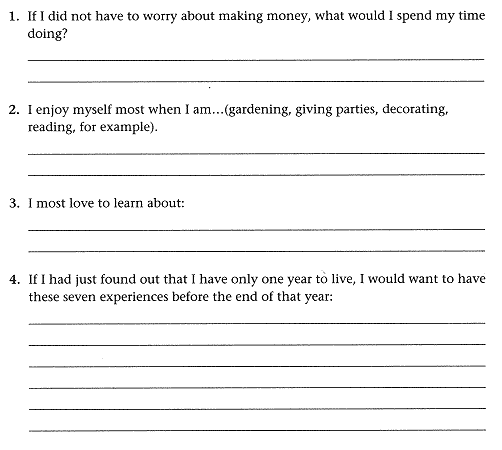 1. If I did not have to worry about making money, what would I spend my time doing?

2. I enjoy myself most when I am...(gardening, giving parties, decorating, reading, for example).

3. I most love to learn about:

4. If I had just found out that I have only one year to live, I would want to have these seven experiences before the end of that year: